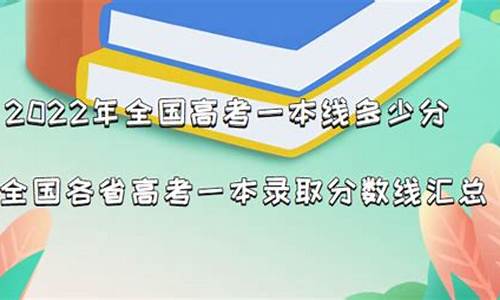 2022年全国高考一本线多少分

全国各省高考一本录取分数线汇总